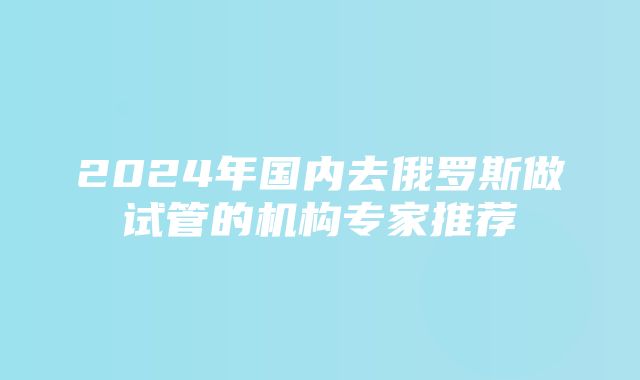 2024年国内去俄罗斯做试管的机构专家推荐